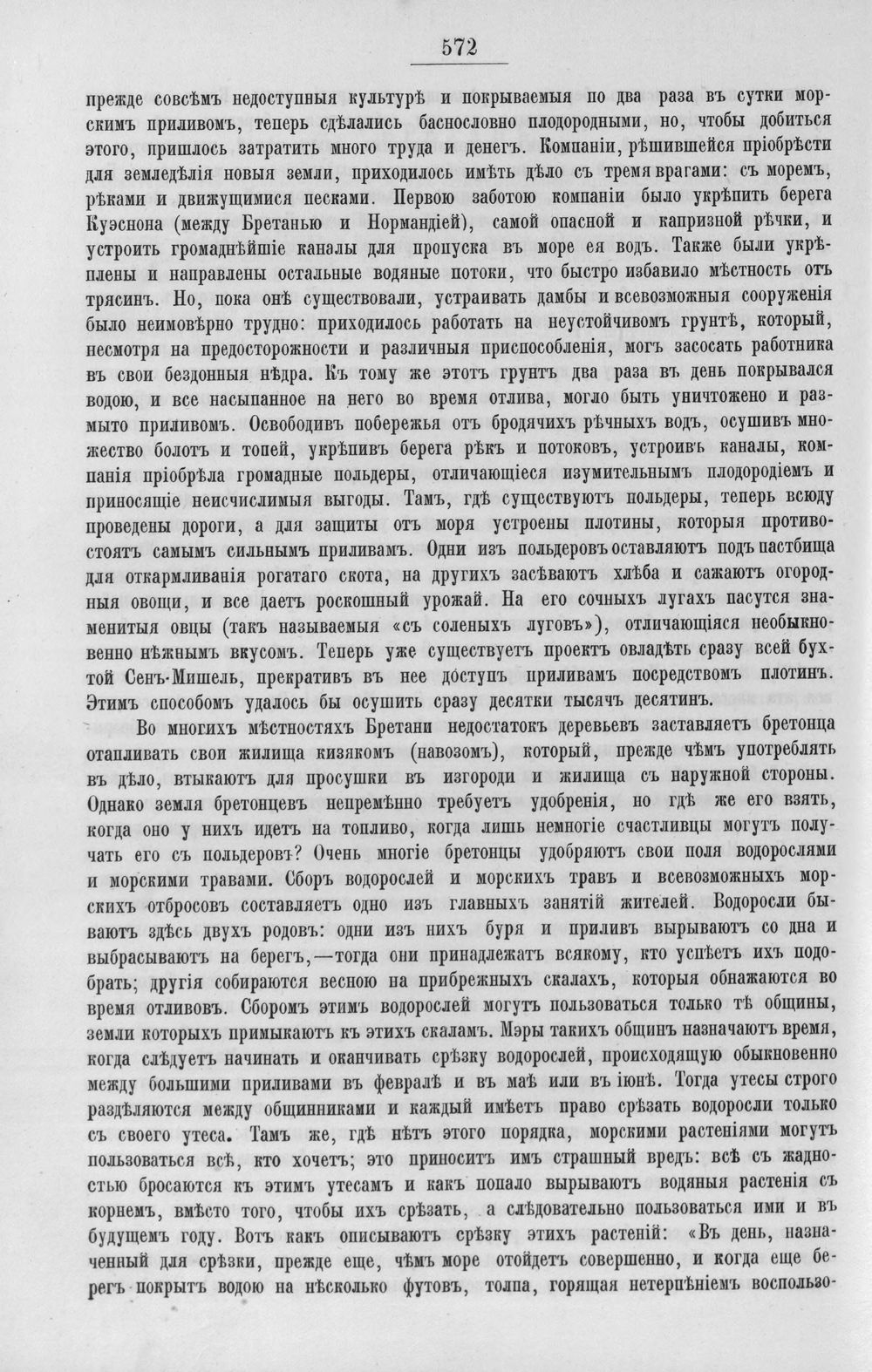 572

прежде совсѣмъ недоступныя культурѣ и покрываемыя по два раза въ сутки морскимъ приливомъ, теперь сдѣлались баснословно плодородными, но, чтобы добиться этого, пришлось затратить много труда и денегъ. Компаніи, рѣшившейся пріобрѣсти для земледѣлія новыя земли, приходилось имѣть дѣло съ тремя врагами: съ моремъ, рѣками и движущимися песками. Первою заботою компаніи было укрѣпить берега Куэснона (между Бретанью и Нормандіей), самой опасной и капризной рѣчки, и устроить громаднѣйшіе каналы для пропуска въ море ея водъ. Также были укрѣплены и направлены остальные водяные потоки, что быстро избавило мѣстность отъ трясинъ. Но, пока онѣ существовали, устраивать дамбы и всевозможныя сооруженія было неимовѣрно трудно: приходилось работать на неустойчивомъ грунтѣ, который, несмотря на предосторожности и различныя приспособленія, могъ засосать работника въ свои бездонныя нѣдра. Къ тому же этотъ грунтъ два раза въ день покрывался водою, и все насыпанное на него во время отлива, могло быть уничтожено и размыто приливомъ. Освободивъ побережья отъ бродячихъ рѣчныхъ водъ, осушивъ множество болотъ и топей, укрѣпивъ берега рѣкъ и потоковъ, устроивъ каналы, компанія пріобрѣла громадные польдеры, отличающіеся изумительнымъ плодородіемъ и приносящіе неисчислимыя выгоды. Тамъ, гдѣ существуютъ польдеры, теперь всюду проведены дороги, а для защиты отъ моря устроены плотины, которыя противостоятъ самымъ сильнымъ приливамъ. Одни изъ польдеровъ оставляютъ подъ пастбища для откармливанія рогатаго скота, на другихъ засѣваютъ хлѣба и сажаютъ огородныя овощи, и все даетъ роскошный урожай. На его сочныхъ лугахъ пасутся знаменитыя овцы (такъ называемыя «съ соленыхъ луговъ»), отличающіяся необыкновенно нѣжнымъ вкусомъ. Теперь уже существуетъ проектъ овладѣть сразу всей бухтой Сенъ-Мишель, прекративъ въ нее доступъ приливамъ посредствомъ плотинъ. Этимъ способомъ удалось бы осушить сразу десятки тысячъ десятинъ.

Во многихъ мѣстностяхъ Бретани недостатокъ деревьевъ заставляетъ бретонца отапливать свои жилища кизякомъ (навозомъ), который, прежде чѣмъ употреблять въ дѣло, втыкаютъ для просушки въ изгороди и жилища съ наружной стороны. Однако земля бретонцевъ непремѣнно требуетъ удобренія, но гдѣ же его взять, когда оно у нихъ идетъ на топливо, когда лишь немногіе счастливцы могутъ получать его съ польдеровъ? Очень многіе бретонцы удобряютъ свои поля водорослями и морскими травами. Сборъ водорослей и морскихъ травъ и всевозможныхъ морскихъ отбросовъ составляетъ одно изъ главныхъ занятій жителей. Водоросли бываютъ здѣсь двухъ родовъ: одни изъ нихъ буря и приливъ вырываютъ со дна и выбрасываютъ на берегъ,—тогда они принадлежатъ всякому, кто успѣетъ ихъ подобрать; другія собираются весною на прибрежныхъ скалахъ, которыя обнажаются во время отливовъ. Сборомъ этимъ водорослей могутъ пользоваться только тѣ общины, земли которыхъ примыкаютъ къ этихъ скаламъ. Мэры такихъ общинъ назначаютъ время, когда слѣдуетъ начинать и оканчивать срѣзку водорослей, происходящую обыкновенно между большими приливами въ февралѣ и въ маѣ или въ іюнѣ. Тогда утесы строго раздѣляются между общинниками и каждый имѣетъ право срѣзать водоросли только съ своего утеса. Тамъ же, гдѣ нѣтъ этого порядка, морскими растеніями могутъ пользоваться всѣ, кто хочетъ; это приноситъ имъ страшный вредъ: всѣ съ жадностью бросаются къ этимъ утесамъ и какъ попало вырываютъ водяныя растенія съ корнемъ, вмѣсто того, чтобы ихъ срѣзать, а слѣдовательно пользоваться ими и въ будущемъ году. Вотъ какъ описываютъ срѣзку этихъ растеній: «Въ день, назначенный для срѣзки, прежде еще, чѣмъ море отойдетъ совершенно, и когда еще берегъ покрытъ водою на нѣсколько футовъ, толпа, горящая нетерпѣніемъ воспользо-